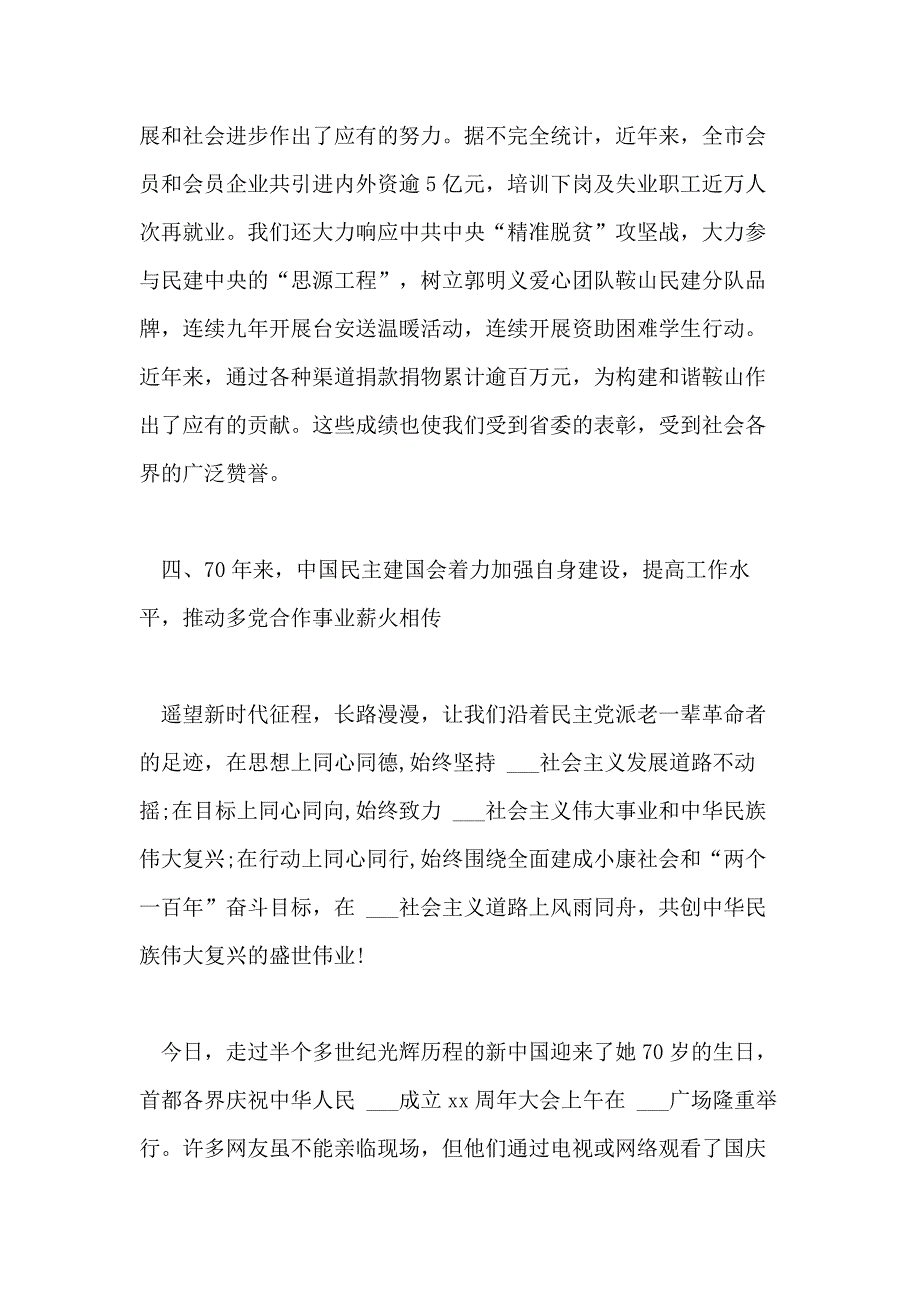 展和社会进步作出了应有的努力。据不完全统计，近年来，全市会员和会员企业共引进内外资逾 5 亿元，培训下岗及失业职工近万人次再就业。我们还大力响应中共中央“精准脱贫”攻坚战，大力参与民建中央的“思源工程”，树立郭明义爱心团队鞍山民建分队品牌，连续九年开展台安送温暖活动，连续开展资助困难学生行动。近年来，通过各种渠道捐款捐物累计逾百万元，为构建和谐鞍山作出了应有的贡献。这些成绩也使我们受到省委的表彰，受到社会各界的广泛赞誉。

四、70 年来，中国民主建国会着力加强自身建设，提高工作水平，推动多党合作事业薪火相传

遥望新时代征程，长路漫漫，让我们沿着民主党派老一辈革命者的足迹，在思想上同心同德,始终坚持 ___社会主义发展道路不动摇;在目标上同心同向,始终致力 ___社会主义伟大事业和中华民族伟大复兴;在行动上同心同行,始终围绕全面建成小康社会和“两个一百年”奋斗目标，在 ___社会主义道路上风雨同舟，共创中华民族伟大复兴的盛世伟业!

今日，走过半个多世纪光辉历程的新中国迎来了她 70 岁的生日，首都各界庆祝中华人民 ___成立 xx 周年大会上午在 ___广场隆重举行。许多网友虽不能亲临现场，但他们通过电视或网络观看了国庆